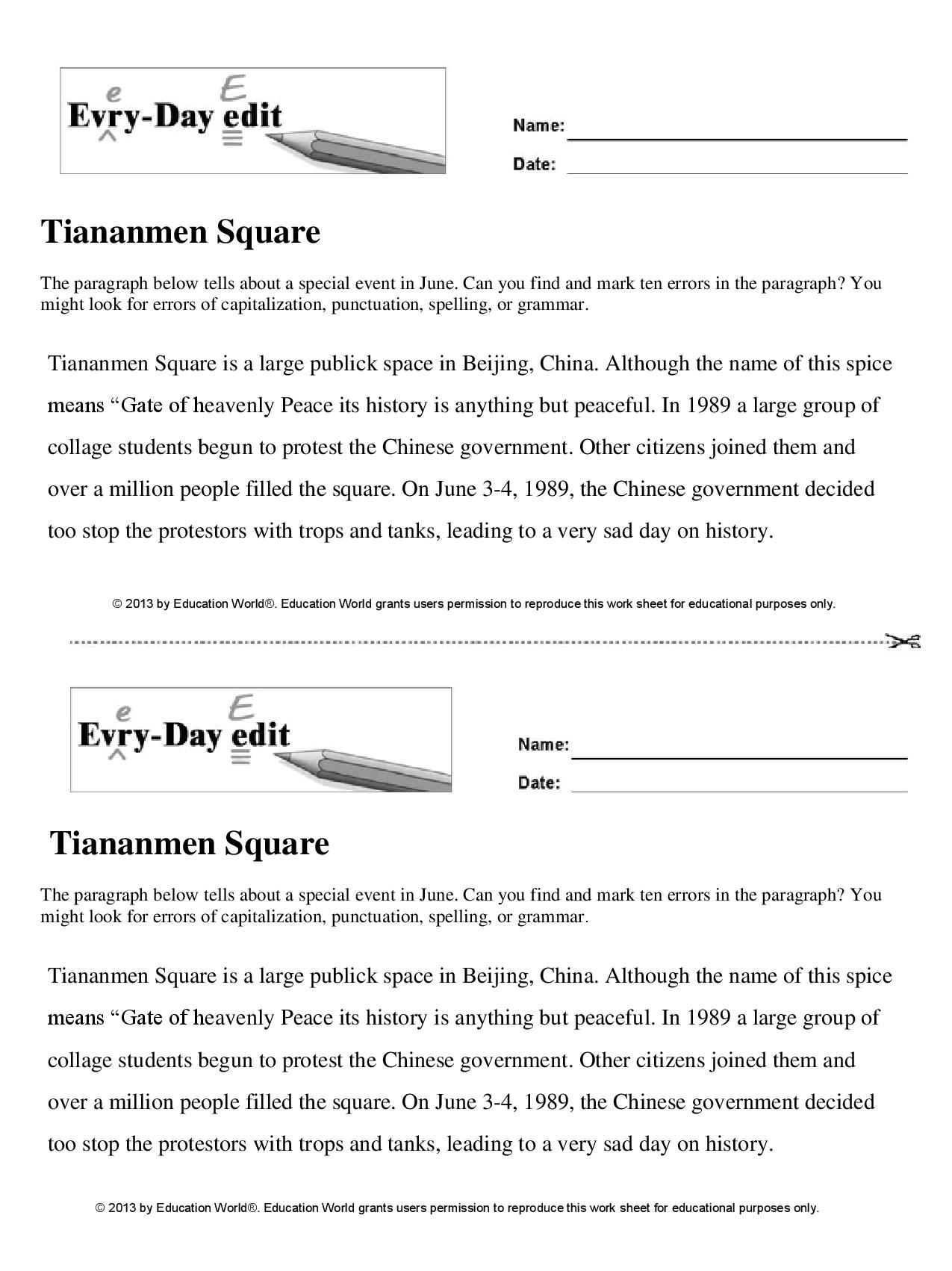 e E
Evry-Day edit

Name: ____
Date: ____

Tiananmen Square

The paragraph below tells about a special event in June. Can you find and mark ten errors in the paragraph? You might look for errors of capitalization, punctuation, spelling, or grammar.

Tiananmen Square is a large publick space in Beijing, China. Although the name of this spice means "Gate of heavenly Peace its history is anything but peaceful. In 1989 a large group of collage students begun to protest the Chinese government. Other citizens joined them and over a million people filled the square. On June 3-4, 1989, the Chinese government decided too stop the protestors with trops and tanks, leading to a very sad day on history.

© 2013 by Education World®. Education World grants users permission to reproduce this work sheet for educational purposes only.

e E
Evry-Day edit

Name: ____
Date: ____

Tiananmen Square

The paragraph below tells about a special event in June. Can you find and mark ten errors in the paragraph? You might look for errors of capitalization, punctuation, spelling, or grammar.

Tiananmen Square is a large publick space in Beijing, China. Although the name of this spice means "Gate of heavenly Peace its history is anything but peaceful. In 1989 a large group of collage students begun to protest the Chinese government. Other citizens joined them and over a million people filled the square. On June 3-4, 1989, the Chinese government decided too stop the protestors with trops and tanks, leading to a very sad day on history.

© 2013 by Education World®. Education World grants users permission to reproduce this work sheet for educational purposes only.